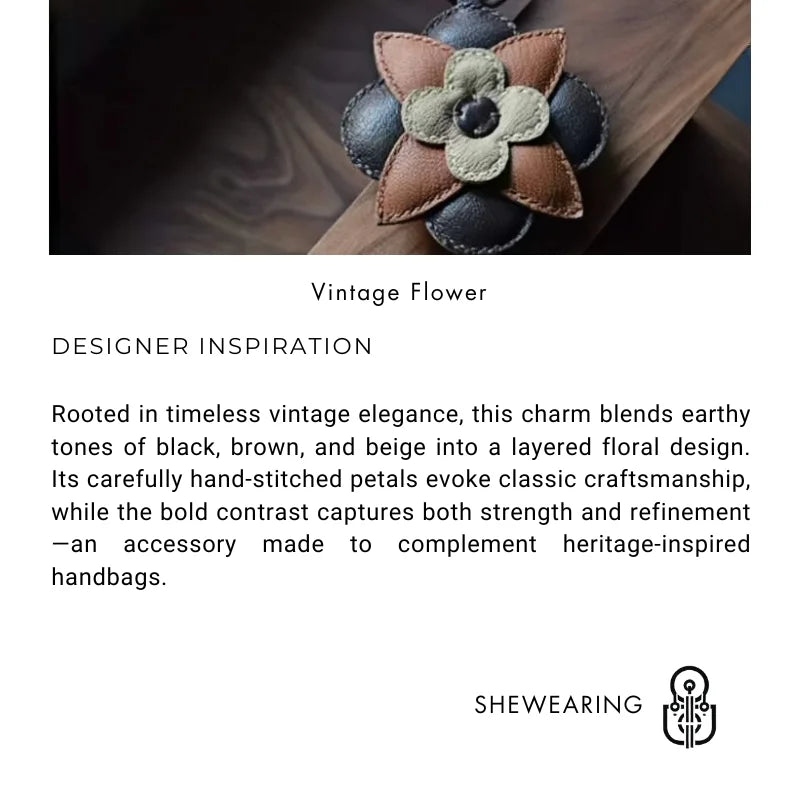 Vintage Flower

DESIGNER INSPIRATION

Rooted in timeless vintage elegance, this charm blends earthy tones of black, brown, and beige into a layered floral design. Its carefully hand-stitched petals evoke classic craftsmanship, while the bold contrast captures both strength and refinement —an accessory made to complement heritage-inspired handbags.

SHEWEARING